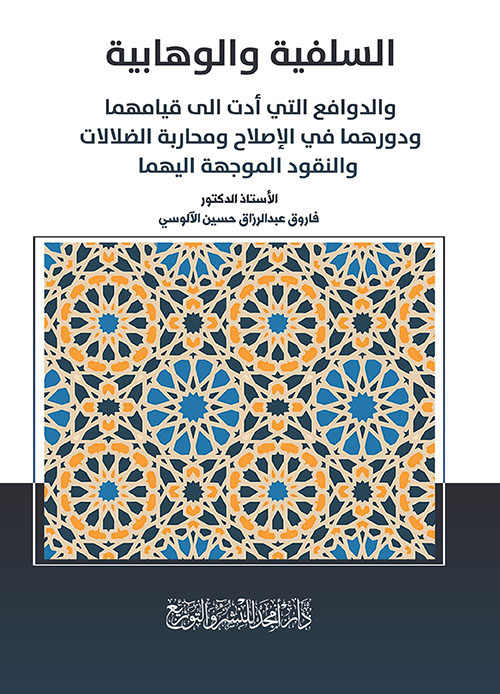 السلفية والوهابية

والدوافع التي أدت الى قيامهما ودورهما في الإصلاح ومحاربة الضلالات والنقود الموجهة اليهما

الأستاذ الدكتور
فاروق عبدالرزاق حسين الآلوسي

دار أمجد للنشر والتوزيع